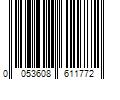 0 053608 611772